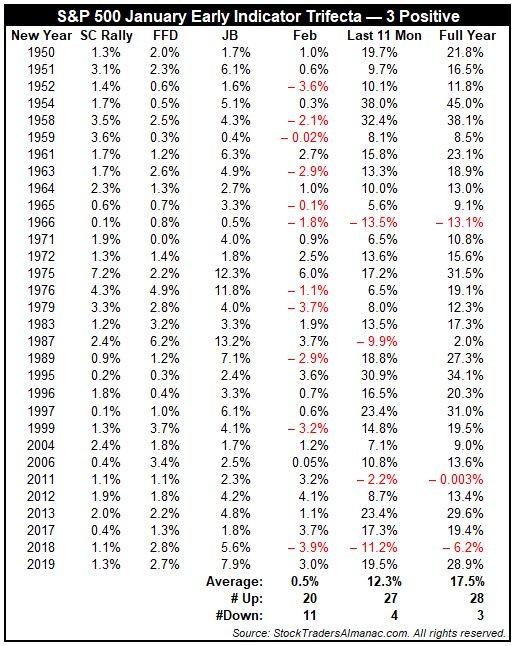 S&P 500 January Early Indicator Trifecta — 3 Positive

| New Year | SC Rally | FFD | JB | Feb | Last 11 Mon | Full Year |
|---|---|---|---|---|---|---|
| 1950 | 1.3% | 2.0% | 1.7% | 1.0% | 19.7% | 21.8% |
| 1951 | 3.1% | 2.3% | 6.1% | 0.6% | 9.7% | 16.5% |
| 1952 | 1.4% | 0.6% | 1.6% | – 3.6% | 10.1% | 11.8% |
| 1954 | 1.7% | 0.5% | 5.1% | 0.3% | 38.0% | 45.0% |
| 1958 | 3.5% | 2.5% | 4.3% | – 2.1% | 32.4% | 38.1% |
| 1959 | 3.6% | 0.3% | 0.4% | – 0.02% | 8.1% | 8.5% |
| 1961 | 1.7% | 1.2% | 6.3% | 2.7% | 15.8% | 23.1% |
| 1963 | 1.7% | 2.6% | 4.9% | – 2.9% | 13.3% | 18.9% |
| 1964 | 2.3% | 1.3% | 2.7% | 1.0% | 10.0% | 13.0% |
| 1965 | 0.6% | 0.7% | 3.3% | – 0.1% | 5.6% | 9.1% |
| 1966 | 0.1% | 0.8% | 0.5% | – 1.8% | – 13.5% | – 13.1% |
| 1971 | 1.9% | 0.0% | 4.0% | 0.9% | 6.5% | 10.8% |
| 1972 | 1.3% | 1.4% | 1.8% | 2.5% | 13.6% | 15.6% |
| 1975 | 7.2% | 2.2% | 12.3% | 6.0% | 17.2% | 31.5% |
| 1976 | 4.3% | 4.9% | 11.8% | – 1.1% | 6.5% | 19.1% |
| 1979 | 3.3% | 2.8% | 4.0% | – 3.7% | 8.0% | 12.3% |
| 1983 | 1.2% | 3.2% | 3.3% | 1.9% | 13.5% | 17.3% |
| 1987 | 2.4% | 6.2% | 13.2% | 3.7% | – 9.9% | 2.0% |
| 1989 | 0.9% | 1.2% | 7.1% | – 2.9% | 18.8% | 27.3% |
| 1995 | 0.2% | 0.3% | 2.4% | 3.6% | 30.9% | 34.1% |
| 1996 | 1.8% | 0.4% | 3.3% | 0.7% | 16.5% | 20.3% |
| 1997 | 0.1% | 1.0% | 6.1% | 0.6% | 23.4% | 31.0% |
| 1999 | 1.3% | 3.7% | 4.1% | – 3.2% | 14.8% | 19.5% |
| 2004 | 2.4% | 1.8% | 1.7% | 1.2% | 7.1% | 9.0% |
| 2006 | 0.4% | 3.4% | 2.5% | 0.05% | 10.8% | 13.6% |
| 2011 | 1.1% | 1.1% | 2.3% | 3.2% | – 2.2% | – 0.003% |
| 2012 | 1.9% | 1.8% | 4.2% | 4.1% | 8.7% | 13.4% |
| 2013 | 2.0% | 2.2% | 4.8% | 1.1% | 23.4% | 29.6% |
| 2017 | 0.4% | 1.3% | 1.8% | 3.7% | 17.3% | 19.4% |
| 2018 | 1.1% | 2.8% | 5.6% | – 3.9% | – 11.2% | – 6.2% |
| 2019 | 1.3% | 2.7% | 7.9% | 3.0% | 19.5% | 28.9% |
| | | | Average: | 0.5% | 12.3% | 17.5% |
| | | | # Up: | 20 | 27 | 28 |
| | | | #Down: | 11 | 4 | 3 |

Source: StockTradersAlmanac.com. All rights reserved.